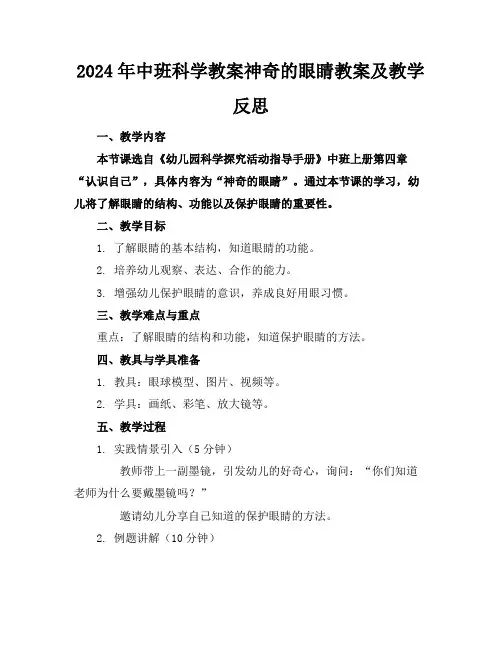 2024年中班科学教案神奇的眼睛教案及教学反思

一、教学内容

本节课选自《幼儿园科学探究活动指导手册》中班上册第四章“认识自己”，具体内容为“神奇的眼睛”。通过本节课的学习，幼儿将了解眼睛的结构、功能以及保护眼睛的重要性。

二、教学目标

1. 了解眼睛的基本结构，知道眼睛的功能。

2. 培养幼儿观察、表达、合作的能力。

3. 增强幼儿保护眼睛的意识，养成良好用眼习惯。

三、教学难点与重点

重点：了解眼睛的结构和功能，知道保护眼睛的方法。

四、教具与学具准备

1. 教具：眼球模型、图片、视频等。

2. 学具：画纸、彩笔、放大镜等。

五、教学过程

1. 实践情景引入（5分钟）

教师带上一副墨镜，引发幼儿的好奇心，询问：“你们知道老师为什么要戴墨镜吗？”

邀请幼儿分享自己知道的保护眼睛的方法。

2. 例题讲解（10分钟）